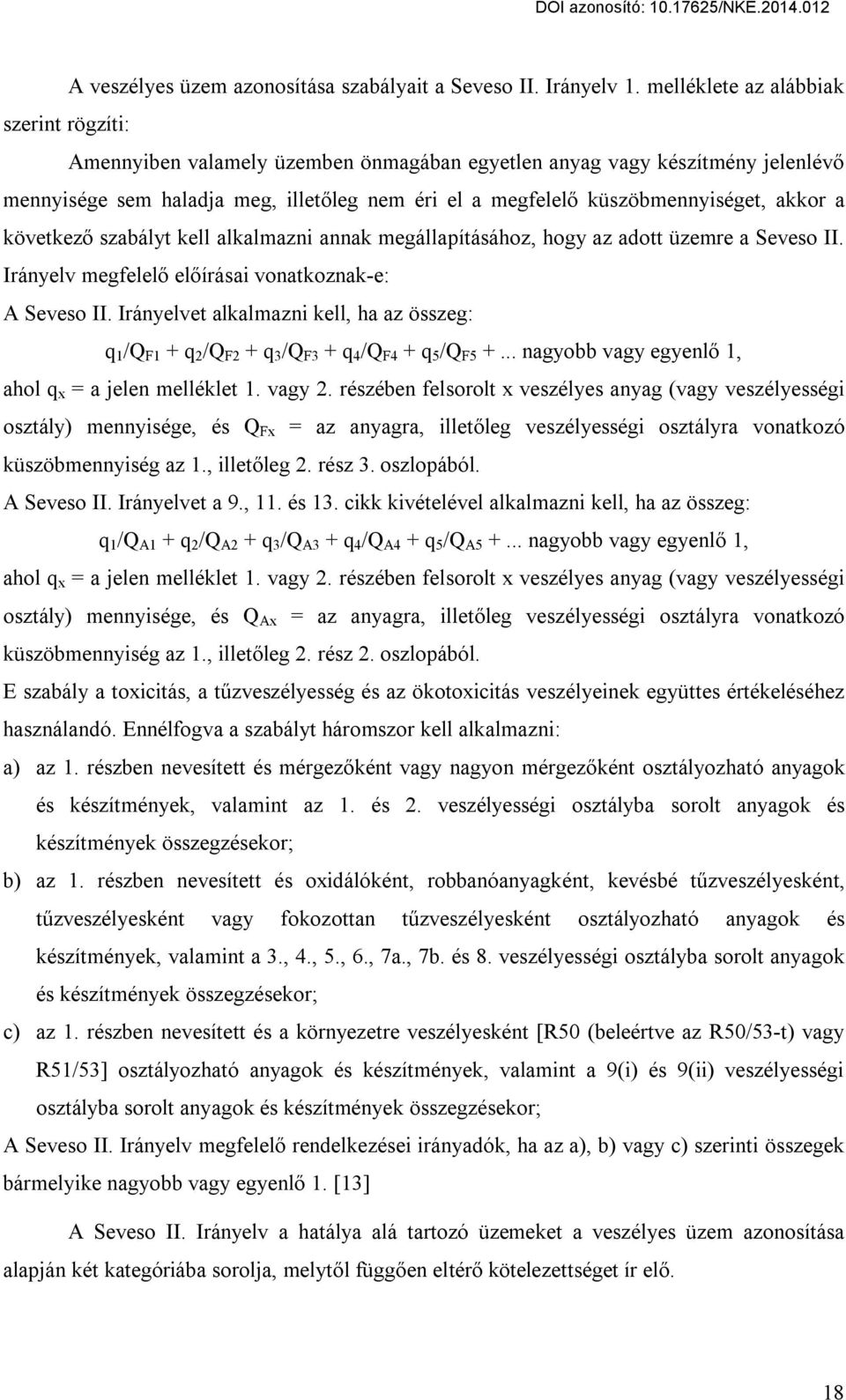 DOI azonosító: 10.17625/NKE.2014.012

A veszélyes üzem azonosítása szabályait a Seveso II. Irányelv 1. melléklete az alábbiak szerint rögzíti:

Amennyiben valamely üzemben önmagában egyetlen anyag vagy készítmény jelenlévő mennyisége sem haladja meg, illetőleg nem éri el a megfelelő küszöbmennyiséget, akkor a következő szabályt kell alkalmazni annak megállapításához, hogy az adott üzemre a Seveso II. Irányelv megfelelő előírásai vonatkoznak-e:

A Seveso II. Irányelvet alkalmazni kell, ha az összeg:

$q_1/Q_{F1} + q_2/Q_{F2} + q_3/Q_{F3} + q_4/Q_{F4} + q_5/Q_{F5} + ...$ nagyobb vagy egyenlő 1,

ahol $q_x$ = a jelen melléklet 1. vagy 2. részében felsorolt x veszélyes anyag (vagy veszélyességi osztály) mennyisége, és $Q_{Fx}$ = az anyagra, illetőleg veszélyességi osztályra vonatkozó küszöbmennyiség az 1., illetőleg 2. rész 3. oszlopából.

A Seveso II. Irányelvet a 9., 11. és 13. cikk kivételével alkalmazni kell, ha az összeg:

$q_1/Q_{A1} + q_2/Q_{A2} + q_3/Q_{A3} + q_4/Q_{A4} + q_5/Q_{A5} + ...$ nagyobb vagy egyenlő 1,

ahol $q_x$ = a jelen melléklet 1. vagy 2. részében felsorolt x veszélyes anyag (vagy veszélyességi osztály) mennyisége, és $Q_{Ax}$ = az anyagra, illetőleg veszélyességi osztályra vonatkozó küszöbmennyiség az 1., illetőleg 2. rész 2. oszlopából.

E szabály a toxicitás, a tűzveszélyesség és az ökotoxicitás veszélyeinek együttes értékeléséhez használandó. Ennélfogva a szabályt háromszor kell alkalmazni:

a) az 1. részben nevesített és mérgezőként vagy nagyon mérgezőként osztályozható anyagok és készítmények, valamint az 1. és 2. veszélyességi osztályba sorolt anyagok és készítmények összegzésekor;

b) az 1. részben nevesített és oxidálóként, robbanóanyagként, kevésbé tűzveszélyesként, tűzveszélyesként vagy fokozottan tűzveszélyesként osztályozható anyagok és készítmények, valamint a 3., 4., 5., 6., 7a., 7b. és 8. veszélyességi osztályba sorolt anyagok és készítmények összegzésekor;

c) az 1. részben nevesített és a környezetre veszélyesként [R50 (beleértve az R50/53-t) vagy R51/53] osztályozható anyagok és készítmények, valamint a 9(i) és 9(ii) veszélyességi osztályba sorolt anyagok és készítmények összegzésekor;

A Seveso II. Irányelv megfelelő rendelkezései irányadók, ha az a), b) vagy c) szerinti összegek bármelyike nagyobb vagy egyenlő 1. [13]

A Seveso II. Irányelv a hatálya alá tartozó üzemeket a veszélyes üzem azonosítása alapján két kategóriába sorolja, melytől függően eltérő kötelezettséget ír elő.

18